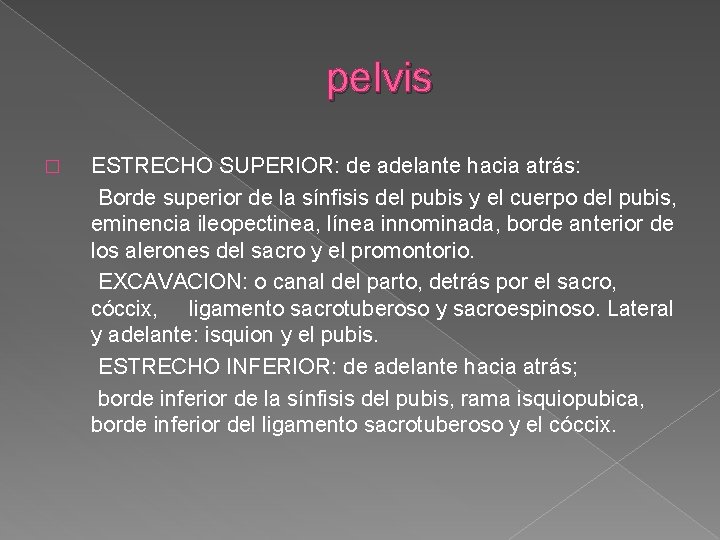 pelvis

ESTRECHO SUPERIOR: de adelante hacia atrás:

Borde superior de la sínfisis del pubis y el cuerpo del pubis, eminencia ileopectinea, línea innominada, borde anterior de los alerones del sacro y el promontorio.

EXCAVACION: o canal del parto, detrás por el sacro, cóccix, ligamento sacrotuberoso y sacroespinoso. Lateral y adelante: isquion y el pubis.

ESTRECHO INFERIOR: de adelante hacia atrás;

borde inferior de la sínfisis del pubis, rama isquiopubica, borde inferior del ligamento sacrotuberoso y el cóccix.